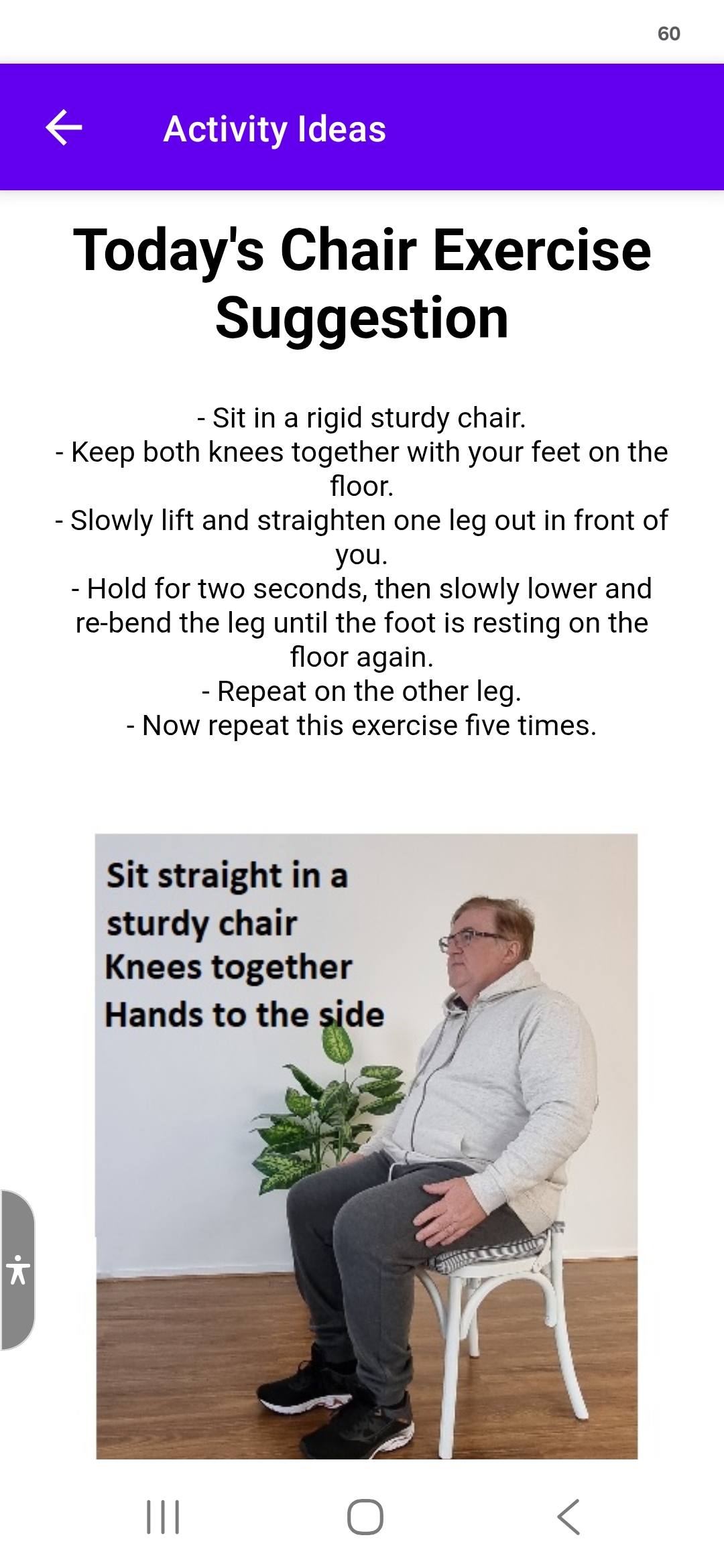 60

Activity Ideas

Today's Chair Exercise Suggestion

- Sit in a rigid sturdy chair.
- Keep both knees together with your feet on the floor.
- Slowly lift and straighten one leg out in front of you.
- Hold for two seconds, then slowly lower and re-bend the leg until the foot is resting on the floor again.
- Repeat on the other leg.
- Now repeat this exercise five times.

Sit straight in a sturdy chair
Knees together
Hands to the side